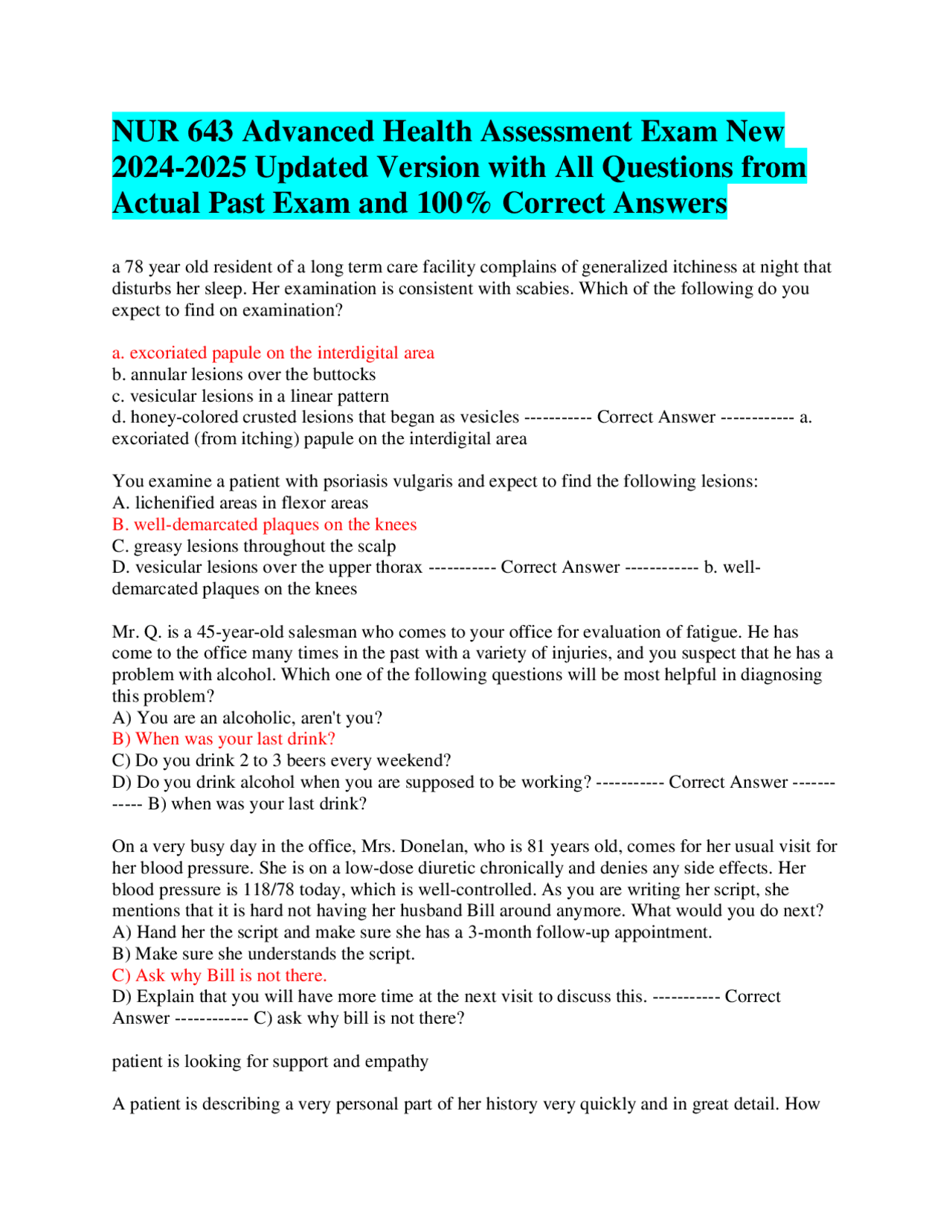 NUR 643 Advanced Health Assessment Exam New 2024-2025 Updated Version with All Questions from Actual Past Exam and 100% Correct Answers

a 78 year old resident of a long term care facility complains of generalized itchiness at night that disturbs her sleep. Her examination is consistent with scabies. Which of the following do you expect to find on examination?

a. excoriated papule on the interdigital area
b. annular lesions over the buttocks
c. vesicular lesions in a linear pattern
d. honey-colored crusted lesions that began as vesicles ----------- Correct Answer ------------ a. excoriated (from itching) papule on the interdigital area

You examine a patient with psoriasis vulgaris and expect to find the following lesions:
A. lichenified areas in flexor areas
B. well-demarcated plaques on the knees
C. greasy lesions throughout the scalp
D. vesicular lesions over the upper thorax ----------- Correct Answer ------------ b. well-demarcated plaques on the knees

Mr. Q. is a 45-year-old salesman who comes to your office for evaluation of fatigue. He has come to the office many times in the past with a variety of injuries, and you suspect that he has a problem with alcohol. Which one of the following questions will be most helpful in diagnosing this problem?
A) You are an alcoholic, aren't you?
B) When was your last drink?
C) Do you drink 2 to 3 beers every weekend?
D) Do you drink alcohol when you are supposed to be working? ----------- Correct Answer ------------ B) when was your last drink?

On a very busy day in the office, Mrs. Donelan, who is 81 years old, comes for her usual visit for her blood pressure. She is on a low-dose diuretic chronically and denies any side effects. Her blood pressure is 118/78 today, which is well-controlled. As you are writing her script, she mentions that it is hard not having her husband Bill around anymore. What would you do next?
A) Hand her the script and make sure she has a 3-month follow-up appointment.
B) Make sure she understands the script.
C) Ask why Bill is not there.
D) Explain that you will have more time at the next visit to discuss this. ----------- Correct Answer ------------ C) ask why bill is not there?

patient is looking for support and empathy

A patient is describing a very personal part of her history very quickly and in great detail. How